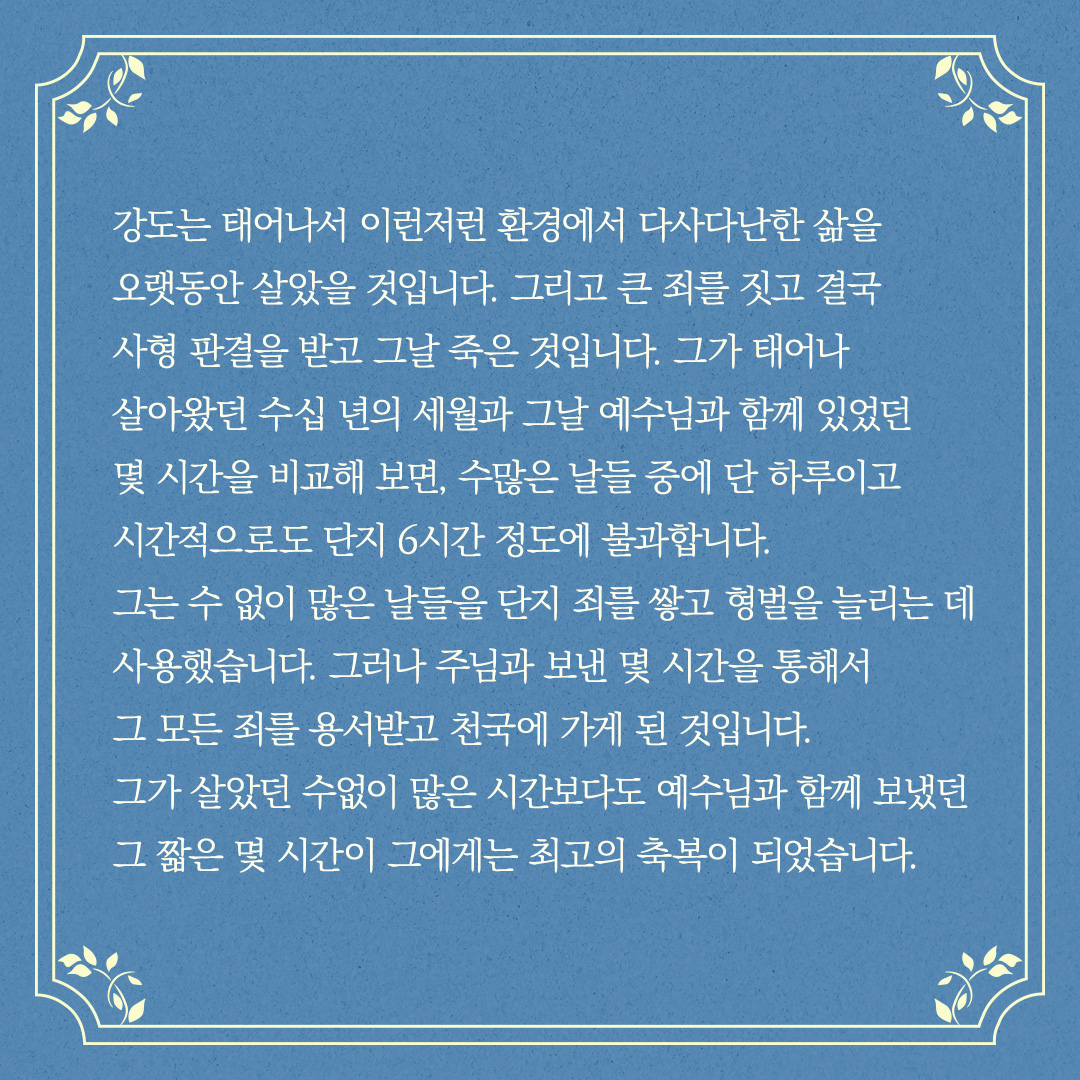 강도는 태어나서 이런저런 환경에서 다사다난한 삶을 오랫동안 살았을 것입니다. 그리고 큰 죄를 짓고 결국 사형 판결을 받고 그날 죽은 것입니다. 그가 태어나 살아왔던 수십 년의 세월과 그날 예수님과 함께 있었던 몇 시간을 비교해 보면, 수많은 날들 중에 단 하루이고 시간적으로도 단지 6시간 정도에 불과합니다.
그는 수 없이 많은 날들을 단지 죄를 쌓고 형벌을 늘리는 데 사용했습니다. 그러나 주님과 보낸 몇 시간을 통해서 그 모든 죄를 용서받고 천국에 가게 된 것입니다.
그가 살았던 수없이 많은 시간보다도 예수님과 함께 보냈던 그 짧은 몇 시간이 그에게는 최고의 축복이 되었습니다.